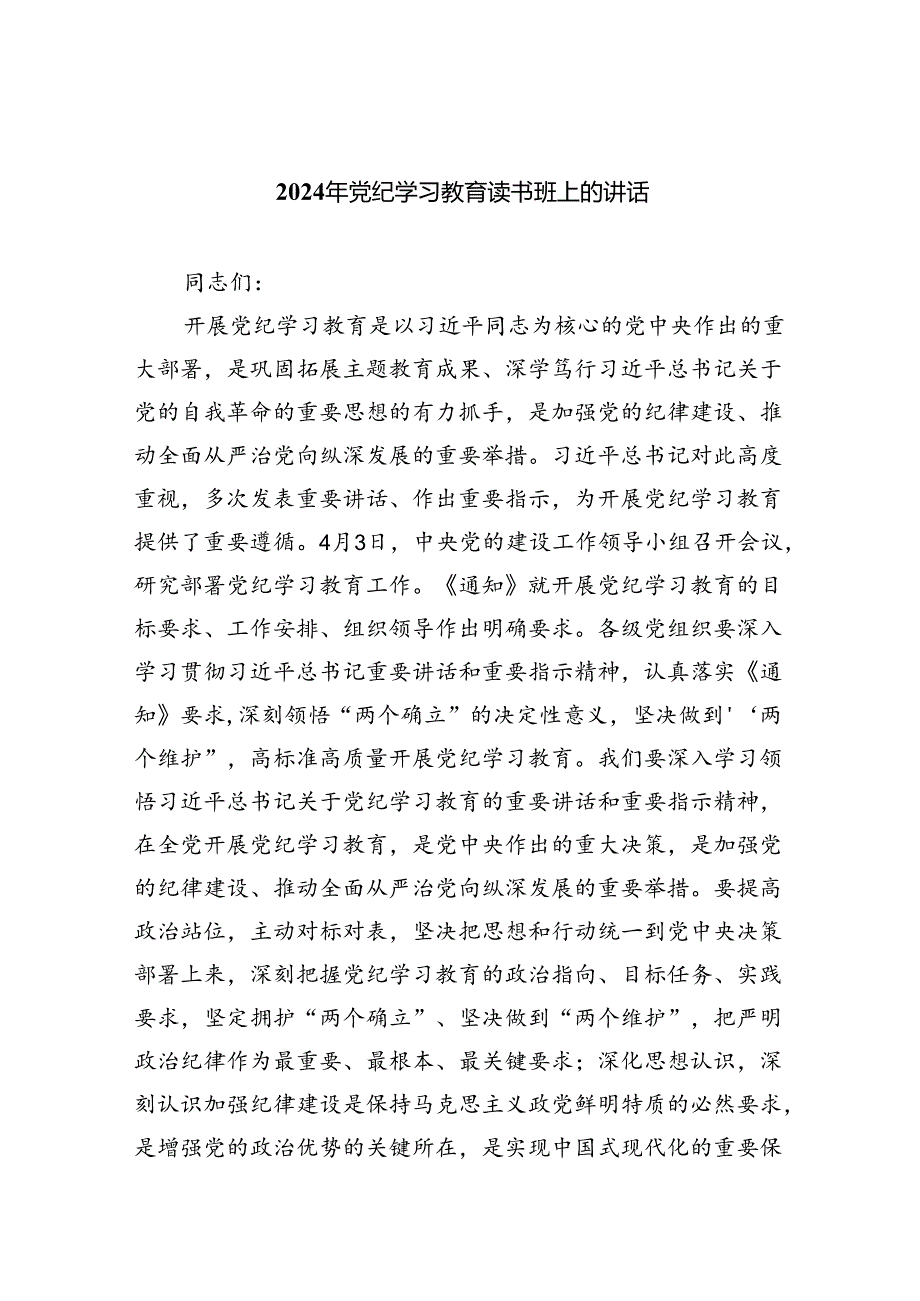 2024年党纪学习教育读书班上的讲话

同志们：

开展党纪学习教育是以习近平同志为核心的党中央作出的重大部署，是巩固拓展主题教育成果、深学笃行习近平总书记关于党的自我革命的重要思想的有力抓手，是加强党的纪律建设、推动全面从严治党向纵深发展的重要举措。习近平总书记对此高度重视，多次发表重要讲话、作出重要指示，为开展党纪学习教育提供了重要遵循。4月3日，中央党的建设工作领导小组召开会议，研究部署党纪学习教育工作。《通知》就开展党纪学习教育的目标要求、工作安排、组织领导作出明确要求。各级党组织要深入学习贯彻习近平总书记重要讲话和重要指示精神，认真落实《通知》要求，深刻领悟“两个确立”的决定性意义，坚决做到'‘两个维护”，高标准高质量开展党纪学习教育。我们要深入学习领悟习近平总书记关于党纪学习教育的重要讲话和重要指示精神，在全党开展党纪学习教育，是党中央作出的重大决策，是加强党的纪律建设、推动全面从严治党向纵深发展的重要举措。要提高政治站位，主动对标对表，坚决把思想和行动统一到党中央决策部署上来，深刻把握党纪学习教育的政治指向、目标任务、实践要求，坚定拥护“两个确立”、坚决做到“两个维护”，把严明政治纪律作为最重要、最根本、最关键要求；深化思想认识，深刻认识加强纪律建设是保持马克思主义政党鲜明特质的必然要求，是增强党的政治优势的关键所在，是实现中国式现代化的重要保